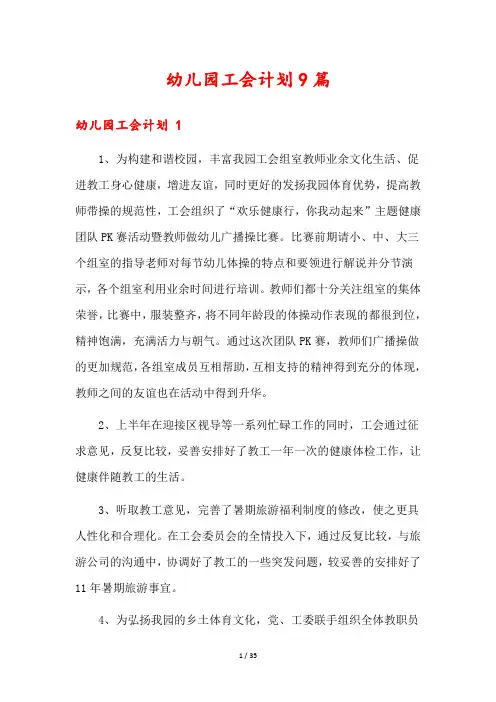 幼儿园工会计划9篇

幼儿园工会计划 1

1、为构建和谐校园，丰富我园工会组室教师业余文化生活、促进教工身心健康，增进友谊，同时更好的发扬我园体育优势，提高教师带操的规范性，工会组织了“欢乐健康行，你我动起来”主题健康团队PK赛活动暨教师做幼儿广播操比赛。比赛前期请小、中、大三个组室的指导老师对每节幼儿体操的特点和要领进行解说并分节演示，各个组室利用业余时间进行培训。教师们都十分关注组室的集体荣誉，比赛中，服装整齐，将不同年龄段的体操动作表现的都很到位，精神饱满，充满活力与朝气。通过这次团队PK赛，教师们广播操做的更加规范，各组室成员互相帮助，互相支持的精神得到充分的体现，教师之间的友谊也在活动中得到升华。

2、上半年在迎接区视导等一系列忙碌工作的同时，工会通过征求意见，反复比较，妥善安排好了教工一年一次的健康体检工作，让健康伴随教工的生活。

3、听取教工意见，完善了暑期旅游福利制度的修改，使之更具人性化和合理化。在工会委员会的全情投入下，通过反复比较，与旅游公司的沟通中，协调好了教工的一些突发问题，较妥善的安排好了11年暑期旅游事宜。

4、为弘扬我园的乡土体育文化，党、工委联手组织全体教职员

1 / 35